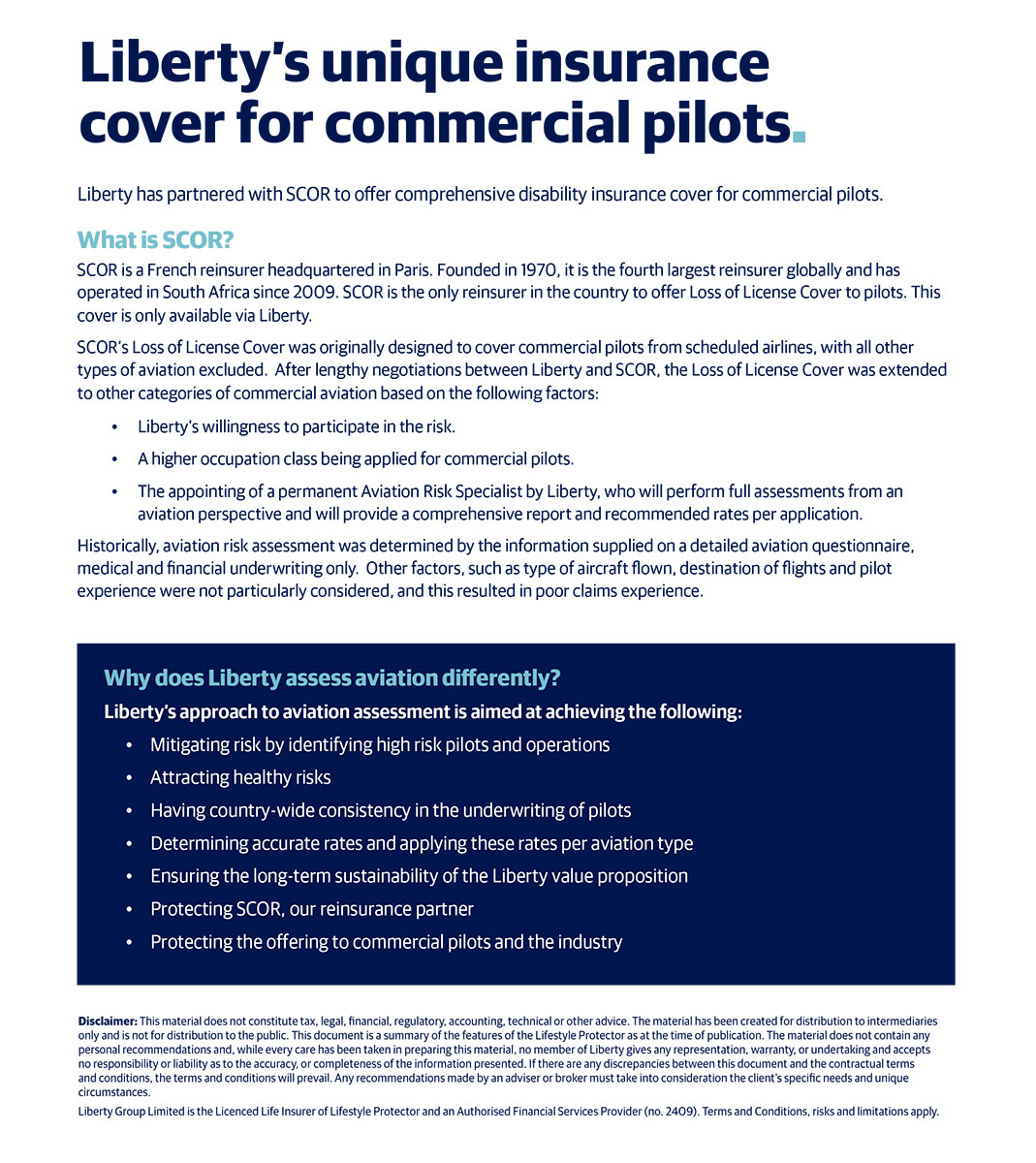 Liberty's unique insurance cover for commercial pilots.

Liberty has partnered with SCOR to offer comprehensive disability insurance cover for commercial pilots.

What is SCOR?

SCOR is a French reinsurer headquartered in Paris. Founded in 1970, it is the fourth largest reinsurer globally and has operated in South Africa since 2009. SCOR is the only reinsurer in the country to offer Loss of License Cover to pilots. This cover is only available via Liberty.

SCOR's Loss of License Cover was originally designed to cover commercial pilots from scheduled airlines, with all other types of aviation excluded. After lengthy negotiations between Liberty and SCOR, the Loss of License Cover was extended to other categories of commercial aviation based on the following factors:

• Liberty's willingness to participate in the risk.

• A higher occupation class being applied for commercial pilots.

• The appointing of a permanent Aviation Risk Specialist by Liberty, who will perform full assessments from an aviation perspective and will provide a comprehensive report and recommended rates per application.

Historically, aviation risk assessment was determined by the information supplied on a detailed aviation questionnaire, medical and financial underwriting only. Other factors, such as type of aircraft flown, destination of flights and pilot experience were not particularly considered, and this resulted in poor claims experience.

Why does Liberty assess aviation differently?

Liberty's approach to aviation assessment is aimed at achieving the following:

• Mitigating risk by identifying high risk pilots and operations
• Attracting healthy risks
• Having country-wide consistency in the underwriting of pilots
• Determining accurate rates and applying these rates per aviation type
• Ensuring the long-term sustainability of the Liberty value proposition
• Protecting SCOR, our reinsurance partner
• Protecting the offering to commercial pilots and the industry

Disclaimer: This material does not constitute tax, legal, financial, regulatory, accounting, technical or other advice. The material has been created for distribution to intermediaries only and is not for distribution to the public. This document is a summary of the features of the Lifestyle Protector as at the time of publication. The material does not contain any personal recommendations and, while every care has been taken in preparing this material, no member of Liberty gives any representation, warranty, or undertaking and accepts no responsibility or liability as to the accuracy, or completeness of the information presented. If there are any discrepancies between this document and the contractual terms and conditions, the terms and conditions will prevail. Any recommendations made by an adviser or broker must take into consideration the client's specific needs and unique circumstances.

Liberty Group Limited is the Licenced Life Insurer of Lifestyle Protector and an Authorised Financial Services Provider (no. 2409). Terms and Conditions, risks and limitations apply.